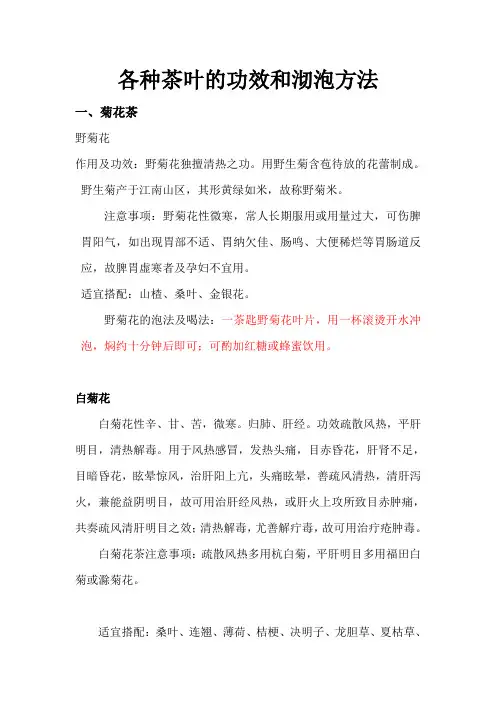 各种茶叶的功效和沏泡方法

一、菊花茶

野菊花

作用及功效：野菊花独擅清热之功。用野生菊含苞待放的花蕾制成。野生菊产于江南山区，其形黄绿如米，故称野菊米。

注意事项：野菊花性微寒，常人长期服用或用量过大，可伤脾胃阳气，如出现胃部不适、胃纳欠佳、肠鸣、大便稀烂等胃肠道反应，故脾胃虚寒者及孕妇不宜用。

适宜搭配：山楂、桑叶、金银花。

野菊花的泡法及喝法：一茶匙野菊花叶片，用一杯滚烫开水冲泡，焖约十分钟后即可；可酌加红糖或蜂蜜饮用。

白菊花

白菊花性辛、甘、苦，微寒。归肺、肝经。功效疏散风热，平肝明目，清热解毒。用于风热感冒，发热头痛，目赤昏花，肝肾不足，目暗昏花，眩晕惊风，治肝阳上亢，头痛眩晕，善疏风清热，清肝泻火，兼能益阴明目，故可用治肝经风热，或肝火上攻所致目赤肿痛，共奏疏风清肝明目之效；清热解毒，尤善解疔毒，故可用治疔疮肿毒。

白菊花茶注意事项：疏散风热多用杭白菊，平肝明目多用福田白菊或滁菊花。

适宜搭配：桑叶、连翘、薄荷、桔梗、决明子、龙胆草、夏枯草、